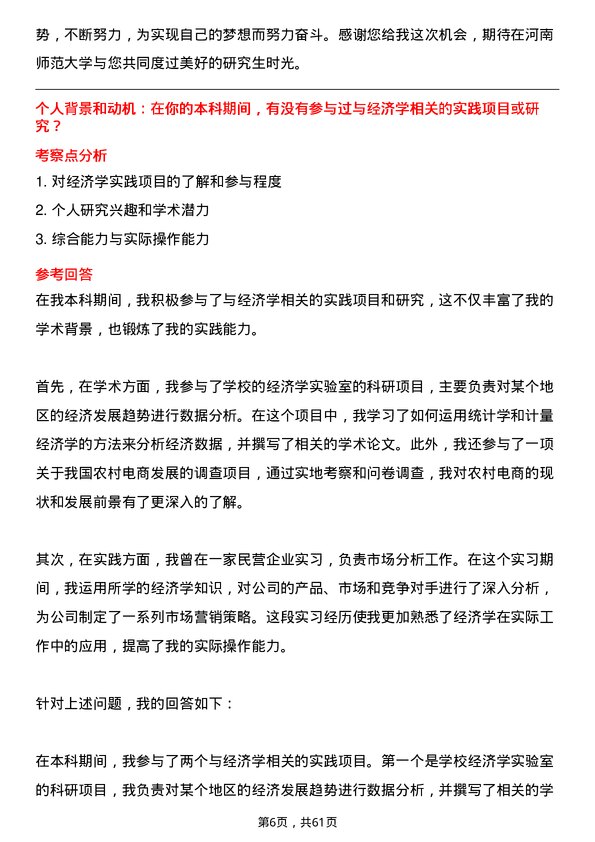 势，不断努力，为实现自己的梦想而努力奋斗。感谢您给我这次机会，期待在河南师范大学与您共同度过美好的研究生时光。

个人背景和动机：在你的本科期间，有没有参与过与经济学相关的实践项目或研究？

考察点分析

1. 对经济学实践项目的了解和参与程度

2. 个人研究兴趣和学术潜力

3. 综合能力与实际操作能力

参考回答

在我本科期间，我积极参与了与经济学相关的实践项目和研究，这不仅丰富了我的学术背景，也锻炼了我的实践能力。

首先，在学术方面，我参与了学校的经济学实验室的科研项目，主要负责对某个地区的经济发展趋势进行数据分析。在这个项目中，我学习了如何运用统计学和计量经济学的方法来分析经济数据，并撰写了相关的学术论文。此外，我还参与了一项关于我国农村电商发展的调查项目，通过实地考察和问卷调查，我对农村电商的现状和发展前景有了更深入的了解。

其次，在实践方面，我曾在一家民营企业实习，负责市场分析工作。在这个实习期间，我运用所学的经济学知识，对公司的产品、市场和竞争对手进行了深入分析，为公司制定了一系列市场营销策略。这段实习经历使我更加熟悉了经济学在实际工作中的应用，提高了我的实际操作能力。

针对上述问题，我的回答如下：

在本科期间，我参与了两个与经济学相关的实践项目。第一个是学校经济学实验室的科研项目，我负责对某个地区的经济发展趋势进行数据分析，并撰写了相关的学

第6页，共61页